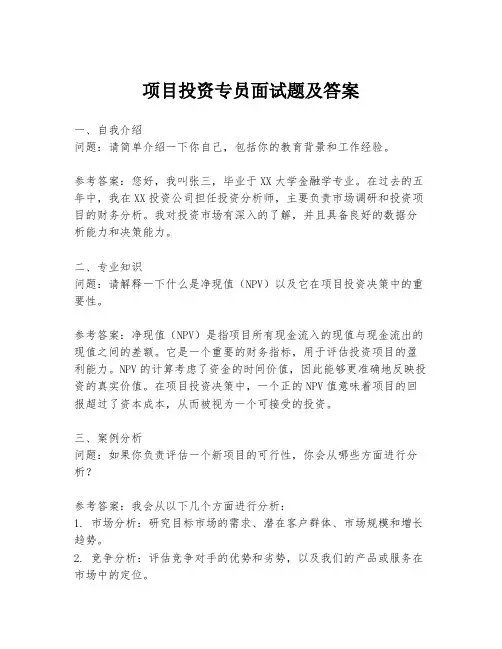 项目投资专员面试题及答案

一、自我介绍
问题：请简单介绍一下你自己，包括你的教育背景和工作经验。

参考答案：您好，我叫张三，毕业于XX大学金融学专业。在过去的五年中，我在XX投资公司担任投资分析师，主要负责市场调研和投资项目的财务分析。我对投资市场有深入的了解，并且具备良好的数据分析能力和决策能力。

二、专业知识
问题：请解释一下什么是净现值（NPV）以及它在项目投资决策中的重要性。

参考答案：净现值（NPV）是指项目所有现金流入的现值与现金流出的现值之间的差额。它是一个重要的财务指标，用于评估投资项目的盈利能力。NPV的计算考虑了资金的时间价值，因此能够更准确地反映投资的真实价值。在项目投资决策中，一个正的NPV值意味着项目的回报超过了资本成本，从而被视为一个可接受的投资。

三、案例分析
问题：如果你负责评估一个新项目的可行性，你会从哪些方面进行分析？

参考答案：我会从以下几个方面进行分析：
1. 市场分析：研究目标市场的需求、潜在客户群体、市场规模和增长趋势。
2. 竞争分析：评估竞争对手的优势和劣势，以及我们的产品或服务在市场中的定位。